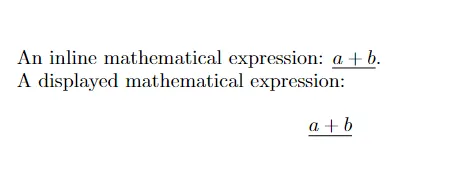 An inline mathematical expression: $\underline{a+b}$.
A displayed mathematical expression:

$$\underline{a+b}$$